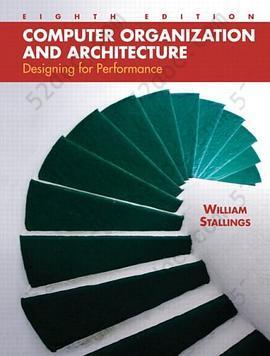 EIGHTH EDITION

COMPUTER ORGANIZATION AND ARCHITECTURE
Designing for Performance

WILLIAM STALLINGS